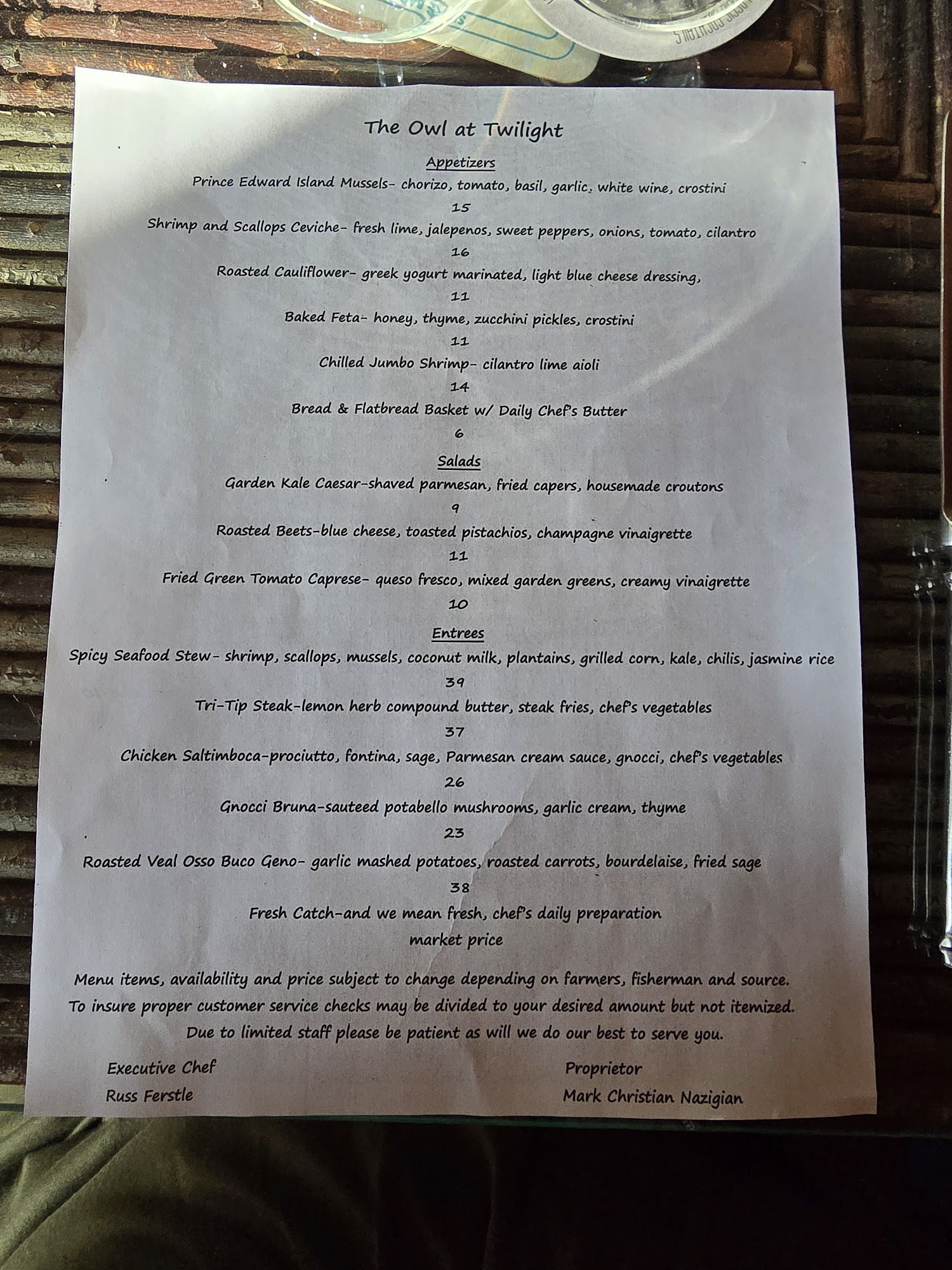 The Owl at Twilight

Appetizers

Prince Edward Island Mussels- chorizo, tomato, basil, garlic. white wine, crostini

15

Shrimp and Scallops Ceviche- fresh lime, jalepenos, sweet peppers, onions, tomato, cilantro

16

Roasted Cauliflower- greek yogurt marinated, light blue cheese dressing,

11

Baked Feta- honey, thyme, zucchini pickles, crostini

11

Chilled Jumbo Shrimp- cilantro lime aioli

14

Bread & Flatbread Basket w/ Daily Chef's Butter

6

Salads

Garden Kale Caesar-shaved parmesan, fried capers, housemade croutons

9

Roasted Beets-blue cheese, toasted pistachios, champagne vinaigrette

11

Fried Green Tomato Caprese- queso fresco, mixed garden greens, creamy vinaigrette

10

Entrees

Spicy Seafood Stew- shrimp, scallops, mussels, coconut milk, plantains, grilled corn, kale, chilis, jasmine rice

39

Tri-Tip Steak-lemon herb compound butter, steak fries, chef's vegetables

37

Chicken Saltimboca-prociutto, fontina, sage, Parmesan cream sauce, gnocci, chef's vegetables

26

Gnocci Bruna-sauteed potabello mushrooms, garlic cream, thyme

23

Roasted Veal Osso Buco Geno- garlic mashed potatoes, roasted carrots, bourdelaise, fried sage

38

Fresh Catch-and we mean fresh, chef's daily preparation

market price

Menu items, availability and price subject to change depending on farmers, fisherman and source. To insure proper customer service checks may be divided to your desired amount but not itemized. Due to limited staff please be patient as will we do our best to serve you.

Executive Chef
Russ Ferstle

Proprietor
Mark Christian Nazigian